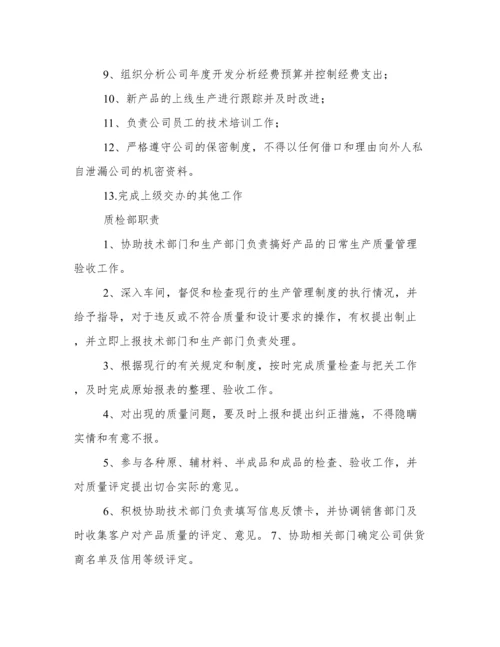 9、组织分析公司年度开发分析经费预算并控制经费支出；

10、新产品的上线生产进行跟踪并及时改进；

11、负责公司员工的技术培训工作；

12、严格遵守公司的保密制度，不得以任何借口和理由向外人私自泄漏公司的机密资料。

13.完成上级交办的其他工作

质检部职责

1、协助技术部门和生产部门负责搞好产品的日常生产质量管理验收工作。

2、深入车间，督促和检查现行的生产管理制度的执行情况，并给予指导，对于违反或不符合质量和设计要求的操作，有权提出制止，并立即上报技术部门和生产部门负责处理。

3、根据现行的有关规定和制度，按时完成质量检查与把关工作，及时完成原始报表的整理、验收工作。

4、对出现的质量问题，要及时上报和提出纠正措施，不得隐瞒实情和有意不报。

5、参与各种原、辅材料、半成品和成品的检查、验收工作，并对质量评定提出切合实际的意见。

6、积极协助技术部门负责填写信息反馈卡，并协调销售部门及时收集客户对产品质量的评定、意见。 7、协助相关部门确定公司供货商名单及信用等级评定。